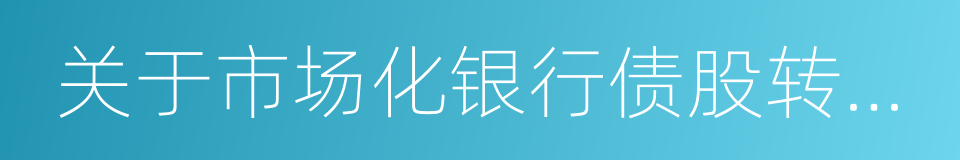 关于市场化银行债股转...